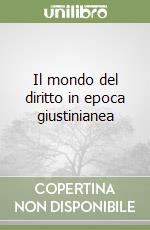 unilibro

Il mondo del diritto in epoca giustinianea

COPERTINA NON DISPONIBILE